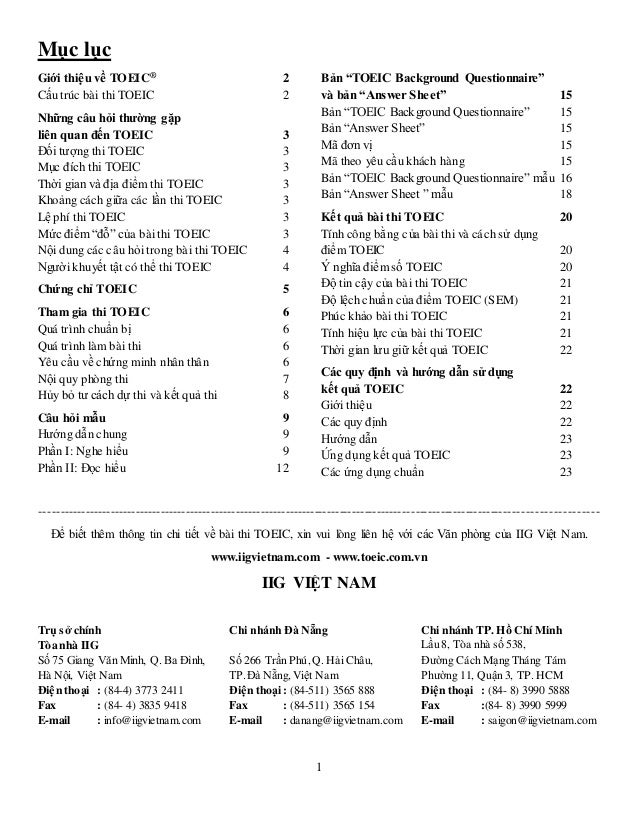 Mục lục

Giới thiệu về TOEIC® 2
Cấu trúc bài thi TOEIC 2

Những câu hỏi thường gặp liên quan đến TOEIC 3
Đối tượng thi TOEIC 3
Mục đích thi TOEIC 3
Thời gian và địa điểm thi TOEIC 3
Khoảng cách giữa các lần thi TOEIC 3
Lệ phí thi TOEIC 3
Mức điểm "đỗ" của bài thi TOEIC 3
Nội dung các câu hỏi trong bài thi TOEIC 4
Người khuyết tật có thể thi TOEIC 4

Chứng chỉ TOEIC 5

Tham gia thi TOEIC 6
Quá trình chuẩn bị 6
Quá trình làm bài thi 6
Yêu cầu về chứng minh nhân thân 6
Nội quy phòng thi 7
Hủy bỏ tư cách dự thi và kết quả thi 8

Câu hỏi mẫu 9
Hướng dẫn chung 9
Phần I: Nghe hiểu 9
Phần II: Đọc hiểu 12

Bản "TOEIC Background Questionnaire" và bản "Answer Sheet" 15
Bản "TOEIC Background Questionnaire" 15
Bản "Answer Sheet" 15
Mã đơn vị 15
Mã theo yêu cầu khách hàng 15
Bản "TOEIC Background Questionnaire" mẫu 16
Bản "Answer Sheet " mẫu 18

Kết quả bài thi TOEIC 20
Tính công bằng của bài thi và cách sử dụng điểm TOEIC 20
Ý nghĩa điểm số TOEIC 20
Độ tin cậy của bài thi TOEIC 21
Độ lệch chuẩn của điểm TOEIC (SEM) 21
Phúc khảo bài thi TOEIC 21
Tính hiệu lực của bài thi TOEIC 21
Thời gian lưu giữ kết quả TOEIC 22

Các quy định và hướng dẫn sử dụng kết quả TOEIC 22
Giới thiệu 22
Các quy định 22
Hướng dẫn 23
Ứng dụng kết quả TOEIC 23
Các ứng dụng chuẩn 23

Để biết thêm thông tin chi tiết về bài thi TOEIC, xin vui lòng liên hệ với các Văn phòng của IIG Việt Nam.

www.iigvietnam.com - www.toeic.com.vn

IIG VIỆT NAM

Trụ sở chính
Tòa nhà IIG
Số 75 Giang Văn Minh, Q. Ba Đình, Hà Nội, Việt Nam
Điện thoại : (84-4) 3773 2411
Fax : (84- 4) 3835 9418
E-mail : info@iigvietnam.com

Chi nhánh Đà Nẵng
Số 266 Trần Phú, Q. Hải Châu, TP. Đà Nẵng, Việt Nam
Điện thoại : (84-511) 3565 888
Fax : (84-511) 3565 154
E-mail : danang@iigvietnam.com

Chi nhánh TP. Hồ Chí Minh
Lầu 8, Tòa nhà số 538, Đường Cách Mạng Tháng Tám Phường 11, Quận 3, TP. HCM
Điện thoại : (84- 8) 3990 5888
Fax :(84- 8) 3990 5999
E-mail : saigon@iigvietnam.com

1